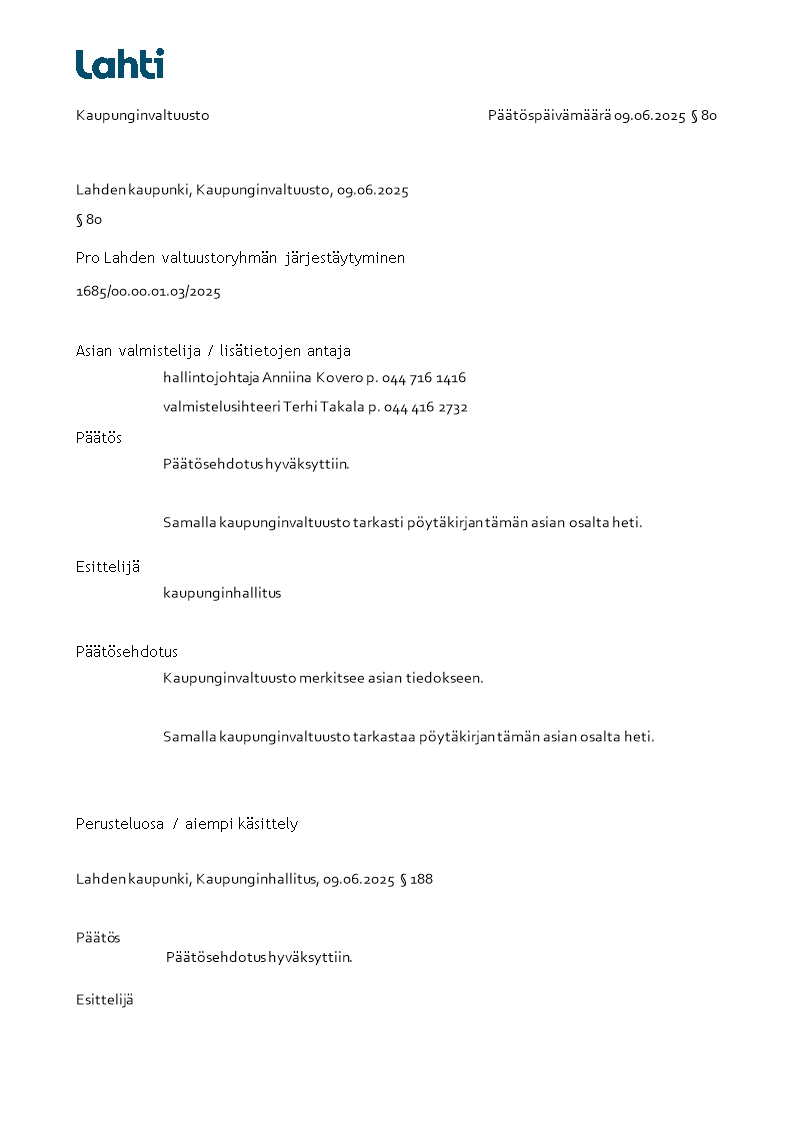 Lahti

Kaupunginvaltuusto

Päätöspäivämäärä 09.06.2025 § 80

Lahden kaupunki, Kaupunginvaltuusto, 09.06.2025

§ 80

Pro Lahden valtuustoryhmän järjestäytyminen

1685/00.00.01.03/2025

Asian valmistelija / lisätietojen antaja

hallintojohtaja Anniina Kovero p. 044 716 1416

valmistelusihteeri Terhi Takala p. 044 416 2732

Päätös

Päätösehdotus hyväksyttiin.

Samalla kaupunginvaltuusto tarkasti pöytäkirjan tämän asian osalta heti.

Esittelijä

kaupunginhallitus

Päätösehdotus

Kaupunginvaltuusto merkitsee asian tiedokseen.

Samalla kaupunginvaltuusto tarkastaa pöytäkirjan tämän asian osalta heti.

Perusteluosa / aiempi käsittely

Lahden kaupunki, Kaupunginhallitus, 09.06.2025 § 188

Päätös

Päätösehdotus hyväksyttiin.

Esittelijä